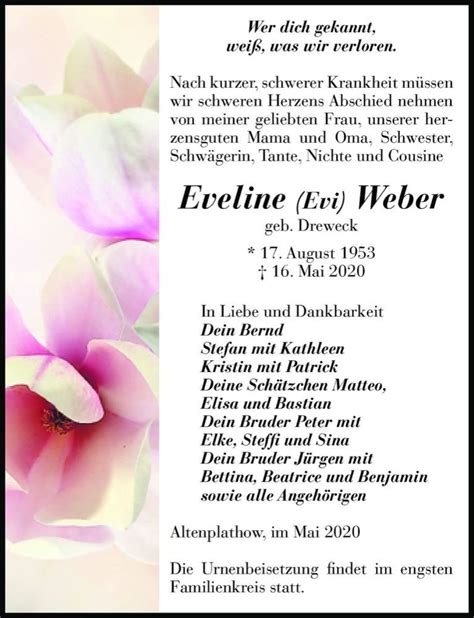 Wer dich gekannt,
weiß, was wir verloren.

Nach kurzer, schwerer Krankheit müssen wir schweren Herzens Abschied nehmen von meiner geliebten Frau, unserer herzensguten Mama und Oma, Schwester, Schwägerin, Tante, Nichte und Cousine

Eveline (Evi) Weber
geb. Dreweck

* 17. August 1953
† 16. Mai 2020

In Liebe und Dankbarkeit
Dein Bernd
Stefan mit Kathleen
Kristin mit Patrick
Deine Schätzchen Matteo,
Elisa und Bastian
Dein Bruder Peter mit
Elke, Steffi und Sina
Dein Bruder Jürgen mit
Bettina, Beatrice und Benjamin
sowie alle Angehörigen

Altenplathow, im Mai 2020

Die Urnenbeisetzung findet im engsten Familienkreis statt.